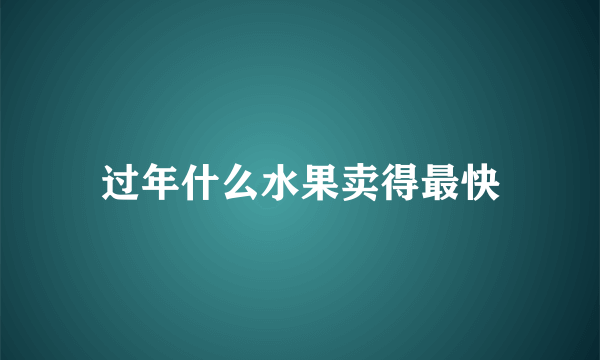 过年什么水果卖得最快